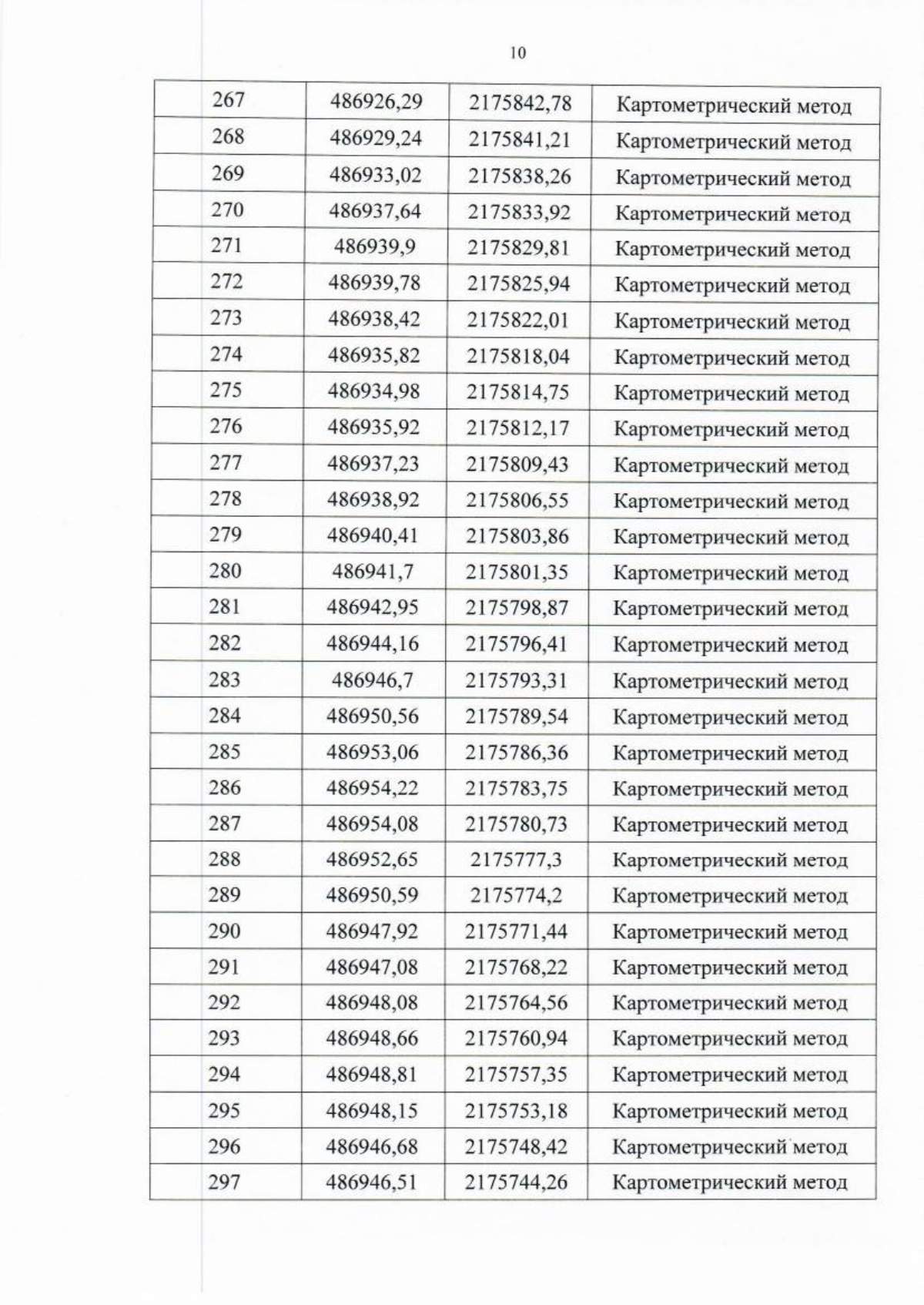 10

| 267 | 486926,29 | 2175842,78 | Картометрический метод |
|---|---|---|---|
| 268 | 486929,24 | 2175841,21 | Картометрический метод |
| 269 | 486933,02 | 2175838,26 | Картометрический метод |
| 270 | 486937,64 | 2175833,92 | Картометрический метод |
| 271 | 486939,9 | 2175829,81 | Картометрический метод |
| 272 | 486939,78 | 2175825,94 | Картометрический метод |
| 273 | 486938,42 | 2175822,01 | Картометрический метод |
| 274 | 486935,82 | 2175818,04 | Картометрический метод |
| 275 | 486934,98 | 2175814,75 | Картометрический метод |
| 276 | 486935,92 | 2175812,17 | Картометрический метод |
| 277 | 486937,23 | 2175809,43 | Картометрический метод |
| 278 | 486938,92 | 2175806,55 | Картометрический метод |
| 279 | 486940,41 | 2175803,86 | Картометрический метод |
| 280 | 486941,7 | 2175801,35 | Картометрический метод |
| 281 | 486942,95 | 2175798,87 | Картометрический метод |
| 282 | 486944,16 | 2175796,41 | Картометрический метод |
| 283 | 486946,7 | 2175793,31 | Картометрический метод |
| 284 | 486950,56 | 2175789,54 | Картометрический метод |
| 285 | 486953,06 | 2175786,36 | Картометрический метод |
| 286 | 486954,22 | 2175783,75 | Картометрический метод |
| 287 | 486954,08 | 2175780,73 | Картометрический метод |
| 288 | 486952,65 | 2175777,3 | Картометрический метод |
| 289 | 486950,59 | 2175774,2 | Картометрический метод |
| 290 | 486947,92 | 2175771,44 | Картометрический метод |
| 291 | 486947,08 | 2175768,22 | Картометрический метод |
| 292 | 486948,08 | 2175764,56 | Картометрический метод |
| 293 | 486948,66 | 2175760,94 | Картометрический метод |
| 294 | 486948,81 | 2175757,35 | Картометрический метод |
| 295 | 486948,15 | 2175753,18 | Картометрический метод |
| 296 | 486946,68 | 2175748,42 | Картометрический метод |
| 297 | 486946,51 | 2175744,26 | Картометрический метод |